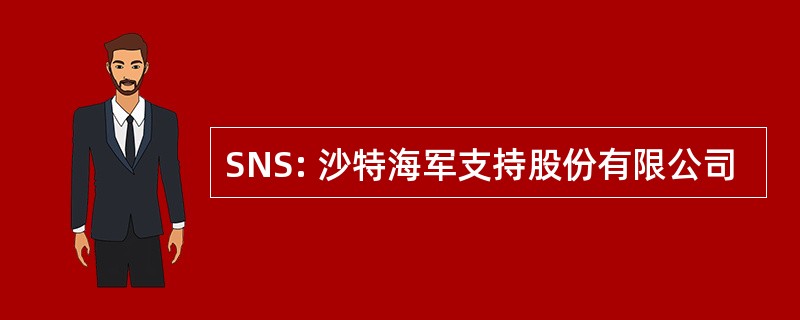 SNS: 沙特海军支持股份有限公司